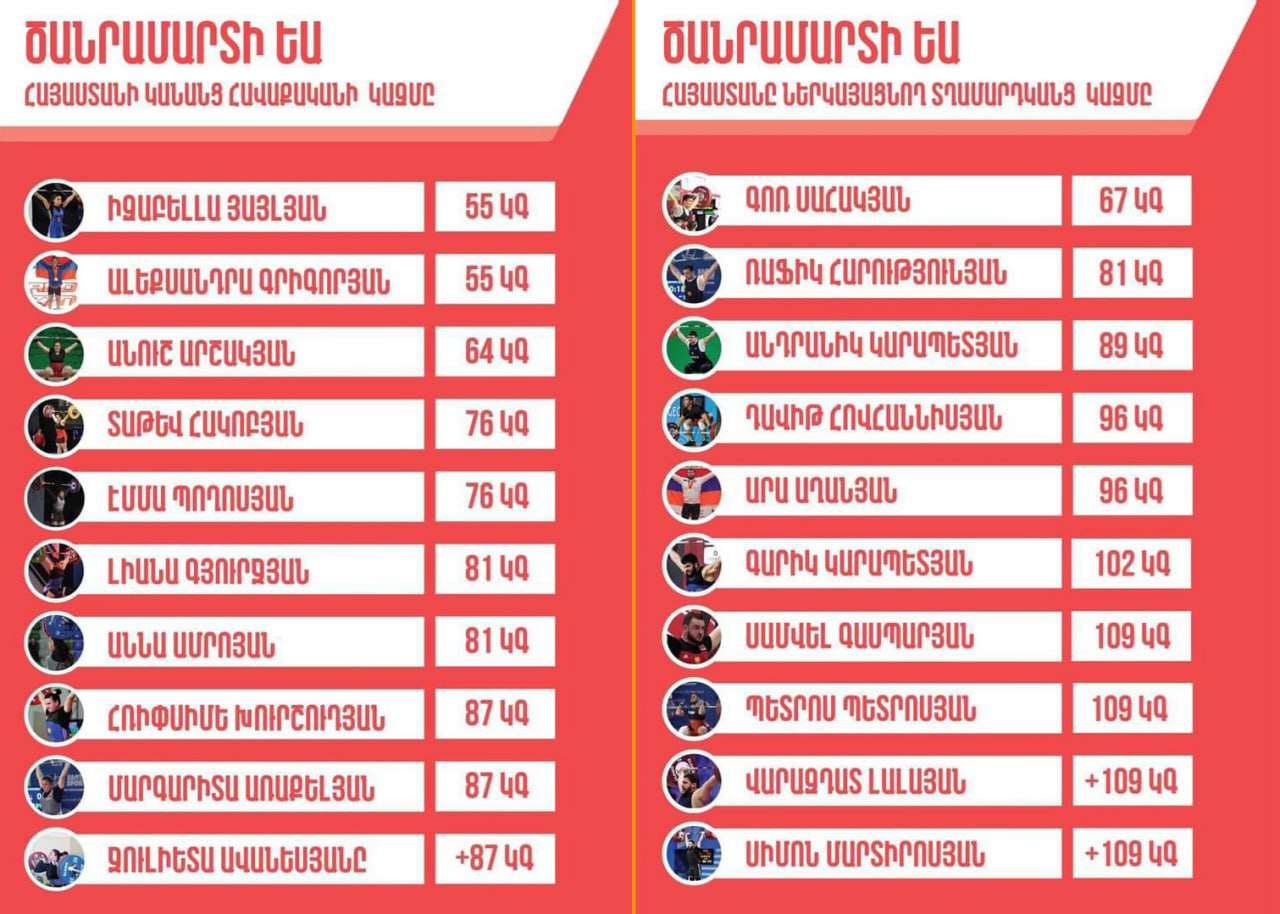 ԾԱՆՐԱՄԱՐՏԻ ԵԱ
ՀԱՅԱՍՏԱՆԻ ԿԱՆԱՆՑ ՀԱՎԱՔԱԿԱՆԻ ԿԱԶՄԸ

| | |
|---|---|
| ԻԶԱԲԵԼԼԱ ՅԱՅԼՅԱՆ | 55 ԿԳ |
| ԱԼԵՔՍԱՆԴՐԱ ԳՐԻԳՈՐՅԱՆ | 55 ԿԳ |
| ԱՆՈՒՇ ԱՐՇԱԿՅԱՆ | 64 ԿԳ |
| ՏԱԹԵՎ ՀԱԿՈԲՅԱՆ | 76 ԿԳ |
| ԷՄՄԱ ՊՈՂՈՍՅԱՆ | 76 ԿԳ |
| ԼԻԱՆԱ ԳՅՈՒՐՋՅԱՆ | 81 ԿԳ |
| ԱՆՆԱ ԱՄՐՈՅԱՆ | 81 ԿԳ |
| ՀՌԻՓՍԻՄԵ ԽՈՒՐՇՈՒԴՅԱՆ | 87 ԿԳ |
| ՄԱՐԳԱՐԻՏԱ ԱՌԱՔԵԼՅԱՆ | 87 ԿԳ |
| ՋՈՒԼԻԵՏԱ ԱՎԱՆԵՍՅԱՆԸ | +87 ԿԳ |

ԾԱՆՐԱՄԱՐՏԻ ԵԱ
ՀԱՅԱՍՏԱՆԸ ՆԵՐԿԱՅԱՑՆՈՂ ՏՂԱՄԱՐԴԿԱՆՑ ԿԱԶՄԸ

| | |
|---|---|
| ԳՈՌ ՍԱՀԱԿՅԱՆ | 67 ԿԳ |
| ՌԱՖԻԿ ՀԱՐՈՒԹՅՈՒՆՅԱՆ | 81 ԿԳ |
| ԱՆԴՐԱՆԻԿ ԿԱՐԱՊԵՏՅԱՆ | 89 ԿԳ |
| ԴԱՎԻԹ ՀՈՎՀԱՆՆԻՍՅԱՆ | 96 ԿԳ |
| ԱՐԱ ԱՂԱՆՅԱՆ | 96 ԿԳ |
| ԳԱՐԻԿ ԿԱՐԱՊԵՏՅԱՆ | 102 ԿԳ |
| ՍԱՄՎԵԼ ԳԱՍՊԱՐՅԱՆ | 109 ԿԳ |
| ՊԵՏՐՈՍ ՊԵՏՐՈՍՅԱՆ | 109 ԿԳ |
| ՎԱՐԱԶԴԱՏ ԼԱԼԱՅԱՆ | +109 ԿԳ |
| ՍԻՄՈՆ ՄԱՐՏԻՐՈՍՅԱՆ | +109 ԿԳ |